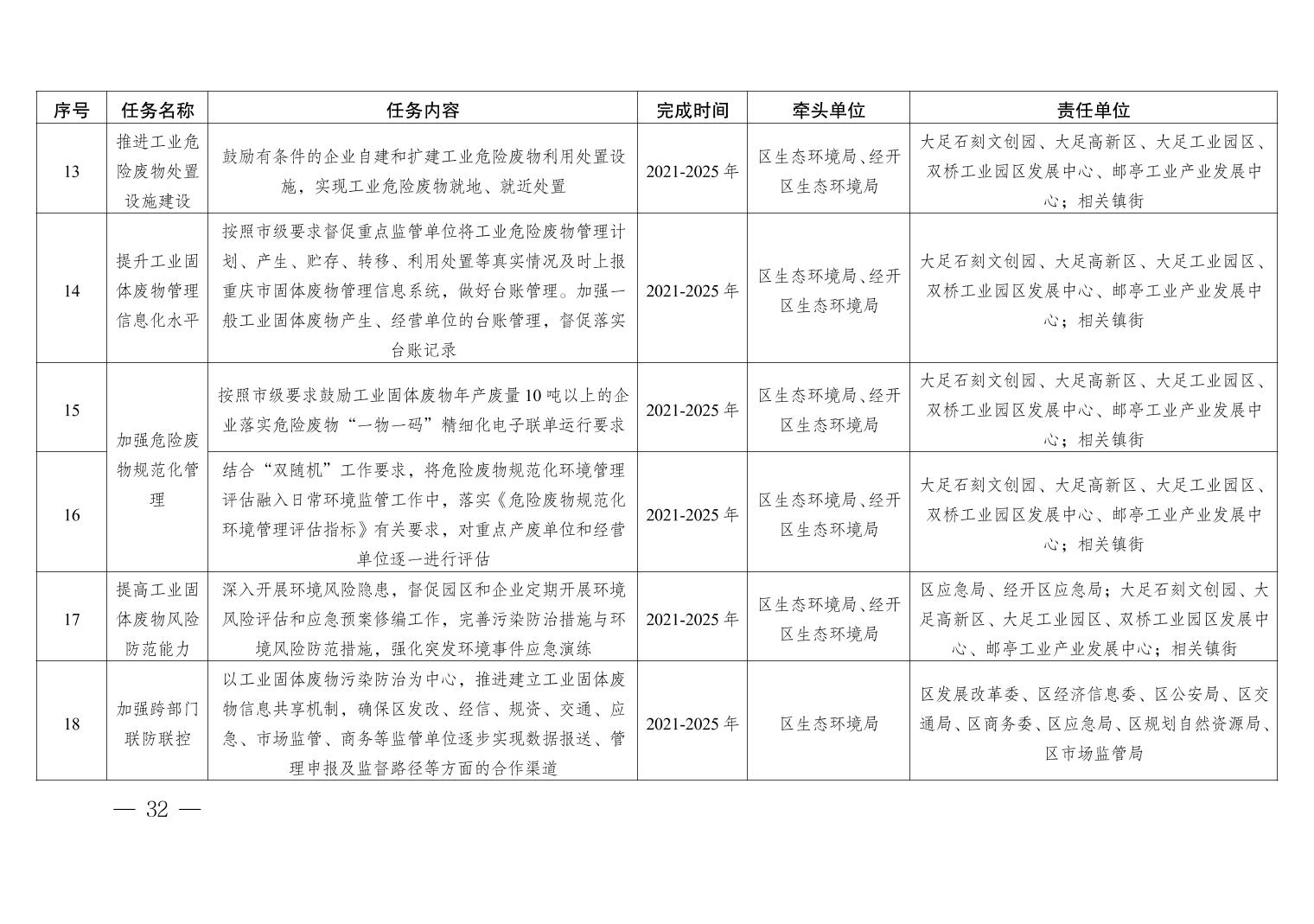 | 序号 | 任务名称 | 任务内容 | 完成时间 | 牵头单位 | 责任单位 |
|---|---|---|---|---|---|
| 13 | 推进工业危险废物处置设施建设 | 鼓励有条件的企业自建和扩建工业危险废物利用处置设施，实现工业危险废物就地、就近处置 | 2021-2025年 | 区生态环境局、经开区生态环境局 | 大足石刻文创园、大足高新区、大足工业园区、双桥工业园区发展中心、邮亭工业产业发展中心；相关镇街 |
| 14 | 提升工业固体废物管理信息化水平 | 按照市级要求督促重点监管单位将工业危险废物管理计划、产生、贮存、转移、利用处置等真实情况及时上报重庆市固体废物管理信息系统，做好台账管理。加强一般工业固体废物产生、经营单位的台账管理，督促落实台账记录 | 2021-2025年 | 区生态环境局、经开区生态环境局 | 大足石刻文创园、大足高新区、大足工业园区、双桥工业园区发展中心、邮亭工业产业发展中心；相关镇街 |
| 15 | 加强危险废物规范化管理 | 按照市级要求鼓励工业固体废物年产废量10吨以上的企业落实危险废物“一物一码”精细化电子联单运行要求 | 2021-2025年 | 区生态环境局、经开区生态环境局 | 大足石刻文创园、大足高新区、大足工业园区、双桥工业园区发展中心、邮亭工业产业发展中心；相关镇街 |
| 16 | 加强危险废物规范化管理 | 结合“双随机”工作要求，将危险废物规范化环境管理评估融入日常环境监管工作中，落实《危险废物规范化环境管理评估指标》有关要求，对重点产废单位和经营单位逐一进行评估 | 2021-2025年 | 区生态环境局、经开区生态环境局 | 大足石刻文创园、大足高新区、大足工业园区、双桥工业园区发展中心、邮亭工业产业发展中心；相关镇街 |
| 17 | 提高工业固体废物风险防范能力 | 深入开展环境风险隐患，督促园区和企业定期开展环境风险评估和应急预案修编工作，完善污染防治措施与环境风险防范措施，强化突发环境事件应急演练 | 2021-2025年 | 区生态环境局、经开区生态环境局 | 区应急局、经开区应急局；大足石刻文创园、大足高新区、大足工业园区、双桥工业园区发展中心、邮亭工业产业发展中心；相关镇街 |
| 18 | 加强跨部门联防联控 | 以工业固体废物污染防治为中心，推进建立工业固体废物信息共享机制，确保区发改、经信、规资、交通、应急、市场监管、商务等监管单位逐步实现数据报送、管理申报及监督路径等方面的合作渠道 | 2021-2025年 | 区生态环境局 | 区发展改革委、区经济信息委、区公安局、区交通局、区商务委、区应急局、区规划自然资源局、区市场监管局 |

— 32 —